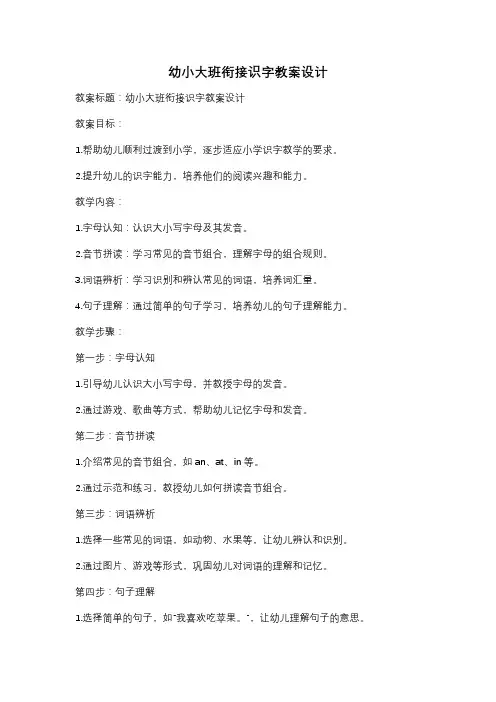 幼小大班衔接识字教案设计

教案标题：幼小大班衔接识字教案设计

教案目标：

1.帮助幼儿顺利过渡到小学，逐步适应小学识字教学的要求。

2.提升幼儿的识字能力，培养他们的阅读兴趣和能力。

教学内容：

1.字母认知：认识大小写字母及其发音。

2.音节拼读：学习常见的音节组合，理解字母的组合规则。

3.词语辨析：学习识别和辨认常见的词语，培养词汇量。

4.句子理解：通过简单的句子学习，培养幼儿的句子理解能力。

教学步骤：

第一步：字母认知

1.引导幼儿认识大小写字母，并教授字母的发音。

2.通过游戏、歌曲等方式，帮助幼儿记忆字母和发音。

第二步：音节拼读

1.介绍常见的音节组合，如 an、at、in 等。

2.通过示范和练习，教授幼儿如何拼读音节组合。

第三步：词语辨析

1.选择一些常见的词语，如动物、水果等，让幼儿辨认和识别。

2.通过图片、游戏等形式，巩固幼儿对词语的理解和记忆。

第四步：句子理解

1.选择简单的句子，如"我喜欢吃苹果。"，让幼儿理解句子的意思。